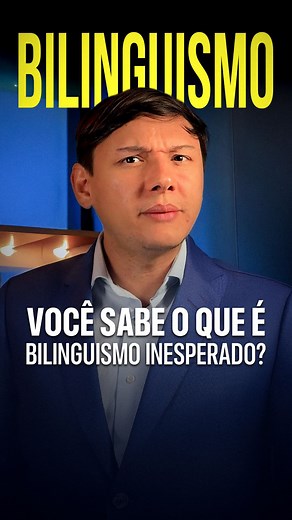 BILINGUISMO

VOCÊ SABE O QUE É BILINGUISMO INESPERADO?